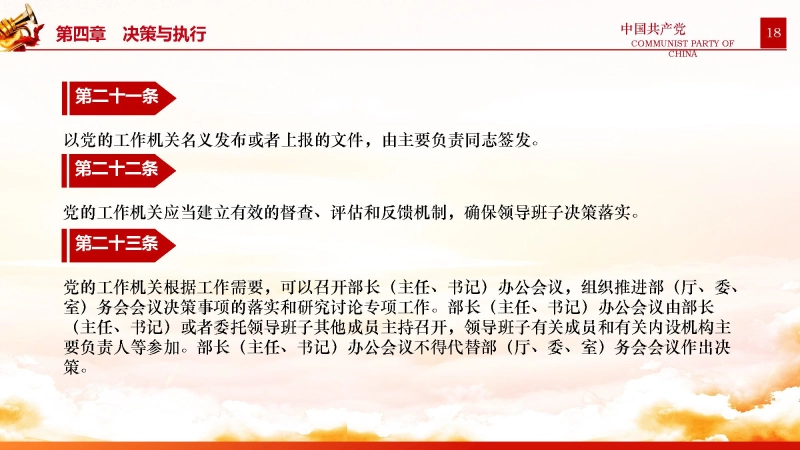 第四章 决策与执行

中国共产党
COMMUNIST PARTY OF CHINA

18

第二十一条

以党的工作机关名义发布或者上报的文件，由主要负责同志签发。

第二十二条

党的工作机关应当建立有效的督查、评估和反馈机制，确保领导班子决策落实。

第二十三条

党的工作机关根据工作需要，可以召开部长（主任、书记）办公会议，组织推进部（厅、委、室）务会会议决策事项的落实和研究讨论专项工作。部长（主任、书记）办公会议由部长（主任、书记）或者委托领导班子其他成员主持召开，领导班子有关成员和有关内设机构主要负责人等参加。部长（主任、书记）办公会议不得代替部（厅、委、室）务会会议作出决策。